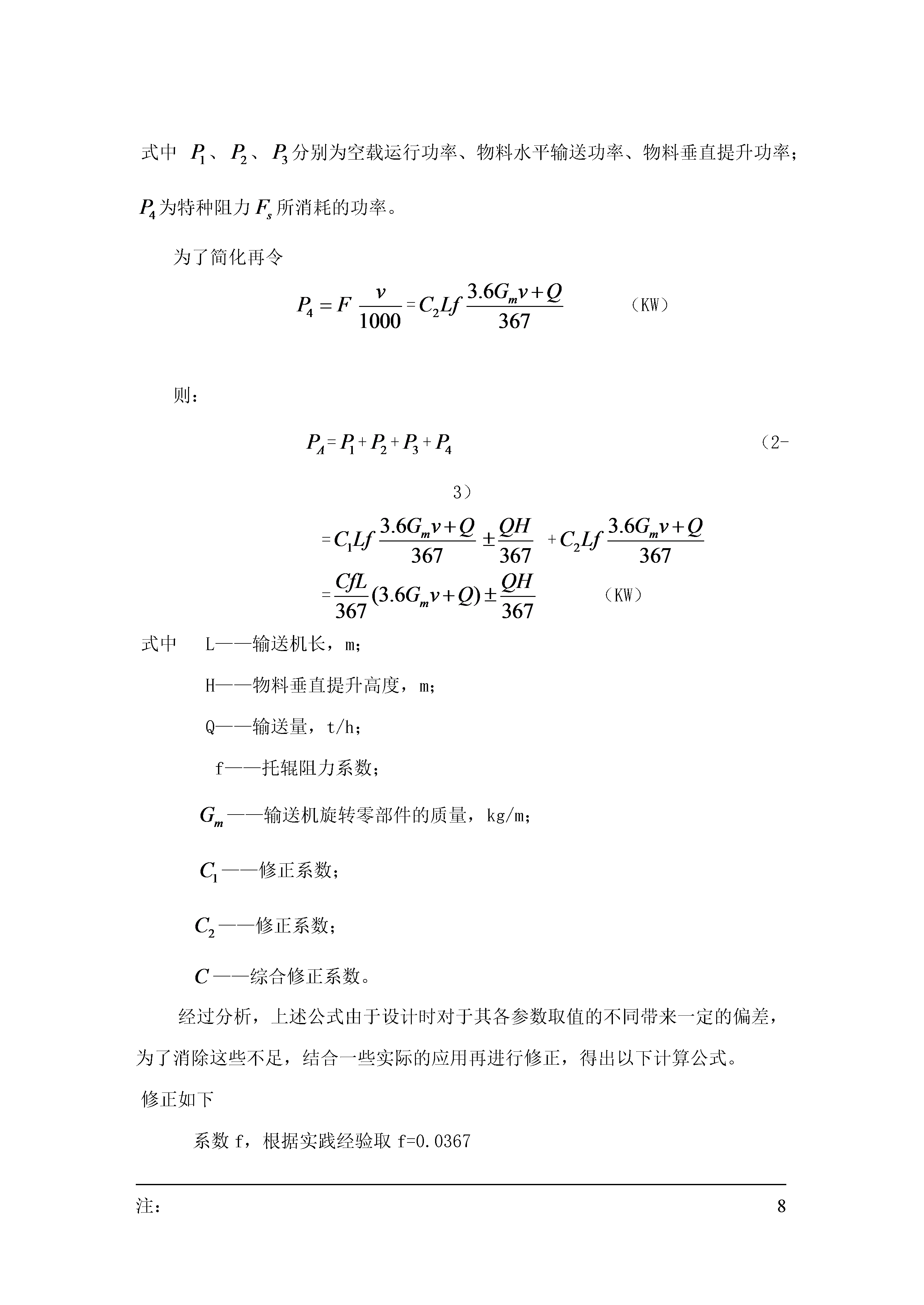 式中 $P_1$、$P_2$、$P_3$分别为空载运行功率、物料水平输送功率、物料垂直提升功率；$P_4$为特种阻力$F_s$所消耗的功率。

为了简化再令

$P_4 = F\frac{v}{1000} = C_2Lf\frac{3.6G_mv+Q}{367}$ （KW）

则：

$P_A = P_1 + P_2 + P_3 + P_4$ （2-3）

$= C_1Lf\frac{3.6G_mv+Q}{367} \pm \frac{QH}{367} + C_2Lf\frac{3.6G_mv+Q}{367}$

$= \frac{CfL}{367}(3.6G_mv+Q) \pm \frac{QH}{367}$ （KW）

式中 L——输送机长，m；

H——物料垂直提升高度，m；

Q——输送量，t/h；

f——托辊阻力系数；

$G_m$——输送机旋转零部件的质量，kg/m；

$C_1$——修正系数；

$C_2$——修正系数；

$C$——综合修正系数。

经过分析，上述公式由于设计时对于其各参数取值的不同带来一定的偏差，为了消除这些不足，结合一些实际的应用再进行修正，得出以下计算公式。

修正如下

系数 f，根据实践经验取 f=0.0367

注： 8